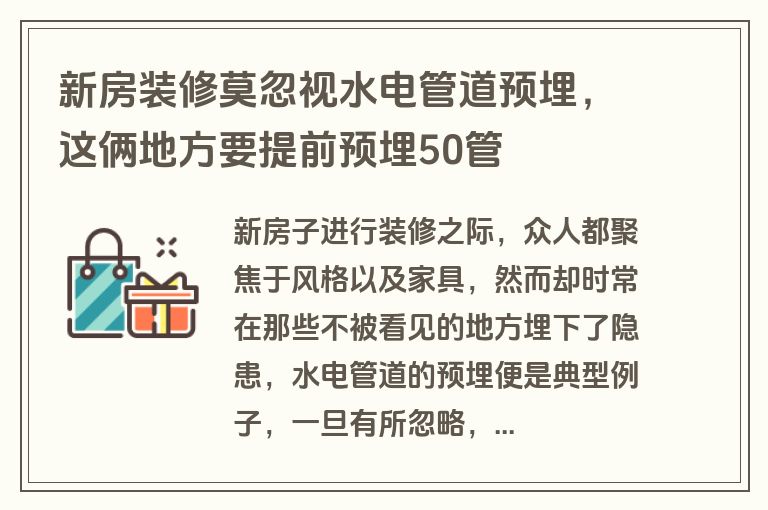 新房装修莫忽视水电管道预埋，这俩地方要提前预埋50管

新房子进行装修之际，众人都聚焦于风格以及家具，然而却时常在那些不被看见的地方埋下了隐患，水电管道的预埋便是典型例子，一旦有所忽略，...